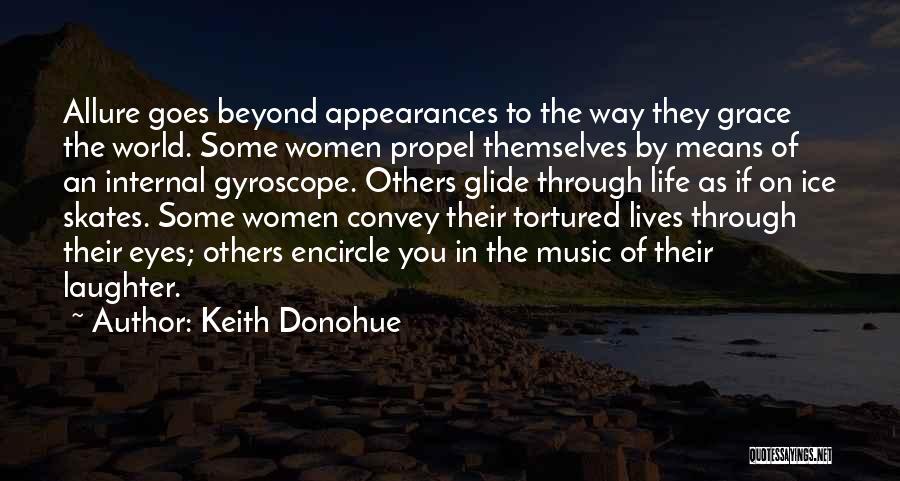 Allure goes beyond appearances to the way they grace the world. Some women propel themselves by means of an internal gyroscope. Others glide through life as if on ice skates. Some women convey their tortured lives through their eyes; others encircle you in the music of their laughter.

~ Author: Keith Donohue

QUOTESSAYINGS.NET